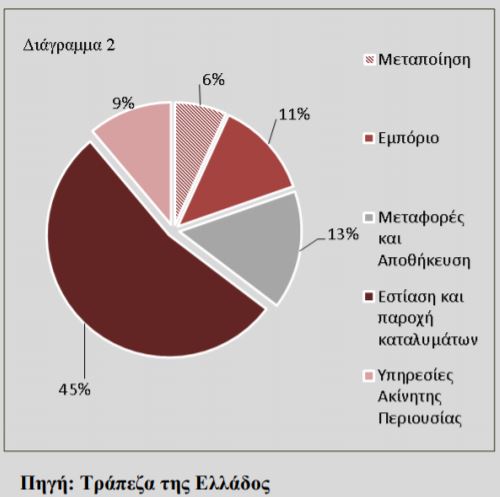 Διάγραμμα 2

6%
11%
13%
45%
9%

Μεταποίηση
Εμπόριο
Μεταφορές και Αποθήκευση
Εστίαση και παροχή καταλυμάτων
Υπηρεσίες Ακίνητης Περιουσίας

Πηγή: Τράπεζα της Ελλάδος